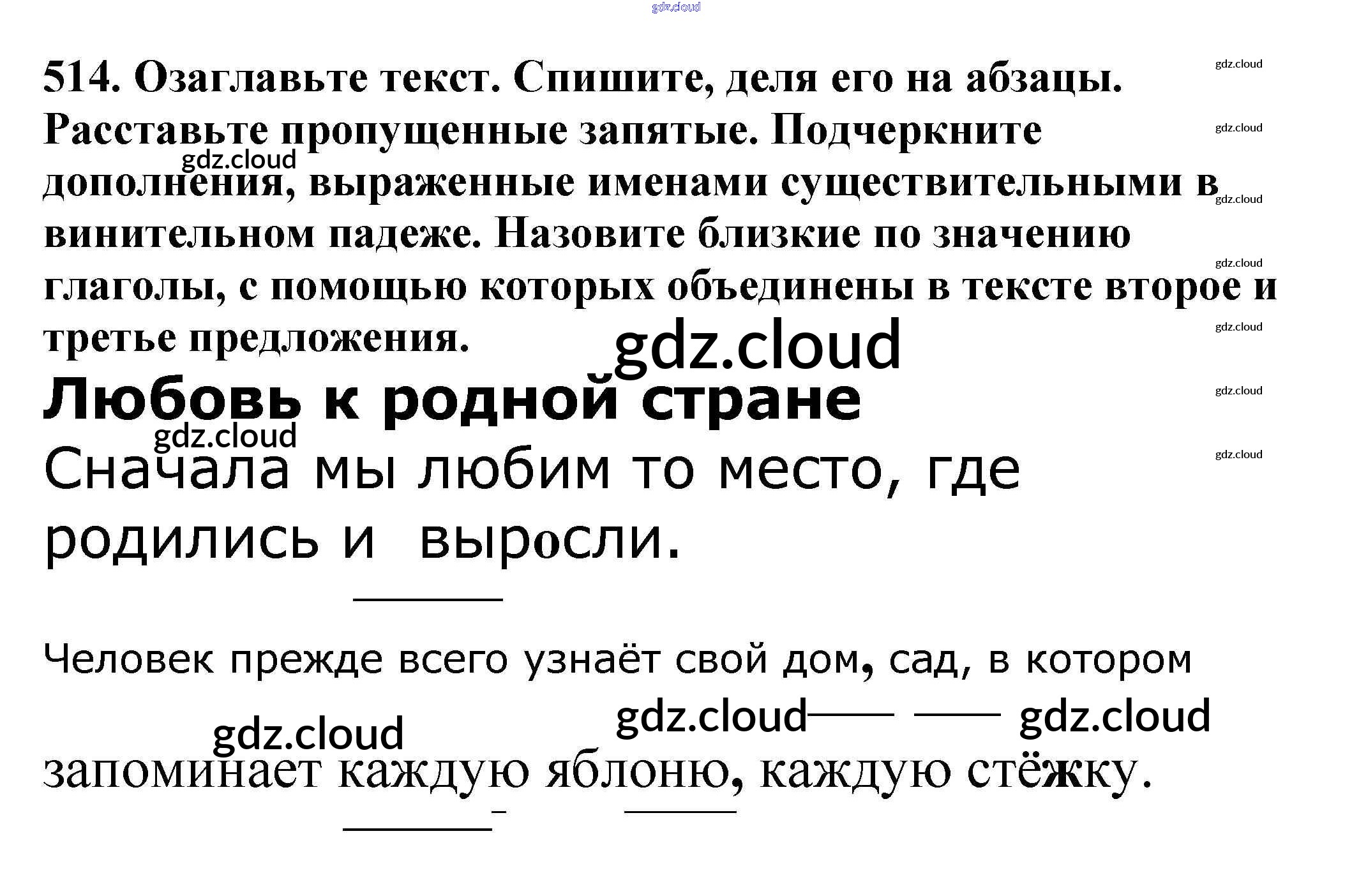 514. Озаглавьте текст. Спишите, деля его на абзацы. Расставьте пропущенные запятые. Подчеркните дополнения, выраженные именами существительными в винительном падеже. Назовите близкие по значению глаголы, с помощью которых объединены в тексте второе и третье предложения.

Любовь к родной стране

Сначала мы любим то место, где родились и выросли.

Человек прежде всего узнаёт свой дом, сад, в котором запоминает каждую яблоню, каждую стёжку.

gdz.cloud